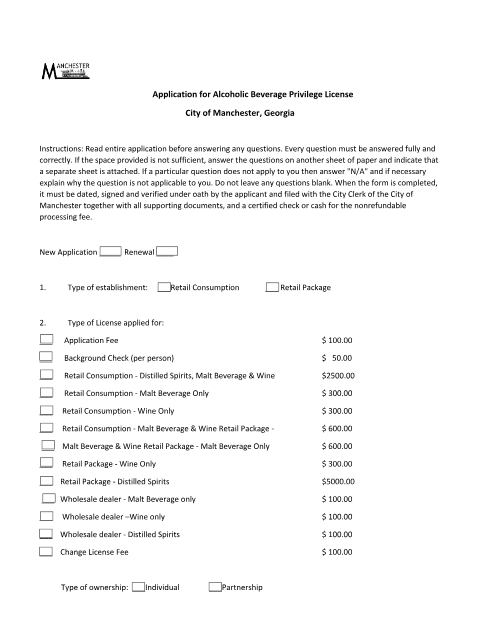 MANCHESTER

Application for Alcoholic Beverage Privilege License

City of Manchester, Georgia

Instructions: Read entire application before answering any questions. Every question must be answered fully and correctly. If the space provided is not sufficient, answer the questions on another sheet of paper and indicate that a separate sheet is attached. If a particular question does not apply to you then answer "N/A" and if necessary explain why the question is not applicable to you. Do not leave any questions blank. When the form is completed, it must be dated, signed and verified under oath by the applicant and filed with the City Clerk of the City of Manchester together with all supporting documents, and a certified check or cash for the nonrefundable processing fee.

New Application ☐ Renewal ☐

1. Type of establishment: ☐ Retail Consumption ☐ Retail Package

2. Type of License applied for:

☐ Application Fee $ 100.00

☐ Background Check (per person) $ 50.00

☐ Retail Consumption - Distilled Spirits, Malt Beverage & Wine $2500.00

☐ Retail Consumption - Malt Beverage Only $ 300.00

☐ Retail Consumption - Wine Only $ 300.00

☐ Retail Consumption - Malt Beverage & Wine Retail Package - $ 600.00

☐ Malt Beverage & Wine Retail Package - Malt Beverage Only $ 600.00

☐ Retail Package - Wine Only $ 300.00

☐ Retail Package - Distilled Spirits $5000.00

☐ Wholesale dealer - Malt Beverage only $ 100.00

☐ Wholesale dealer –Wine only $ 100.00

☐ Wholesale dealer - Distilled Spirits $ 100.00

☐ Change License Fee $ 100.00

Type of ownership: ☐ Individual ☐ Partnership